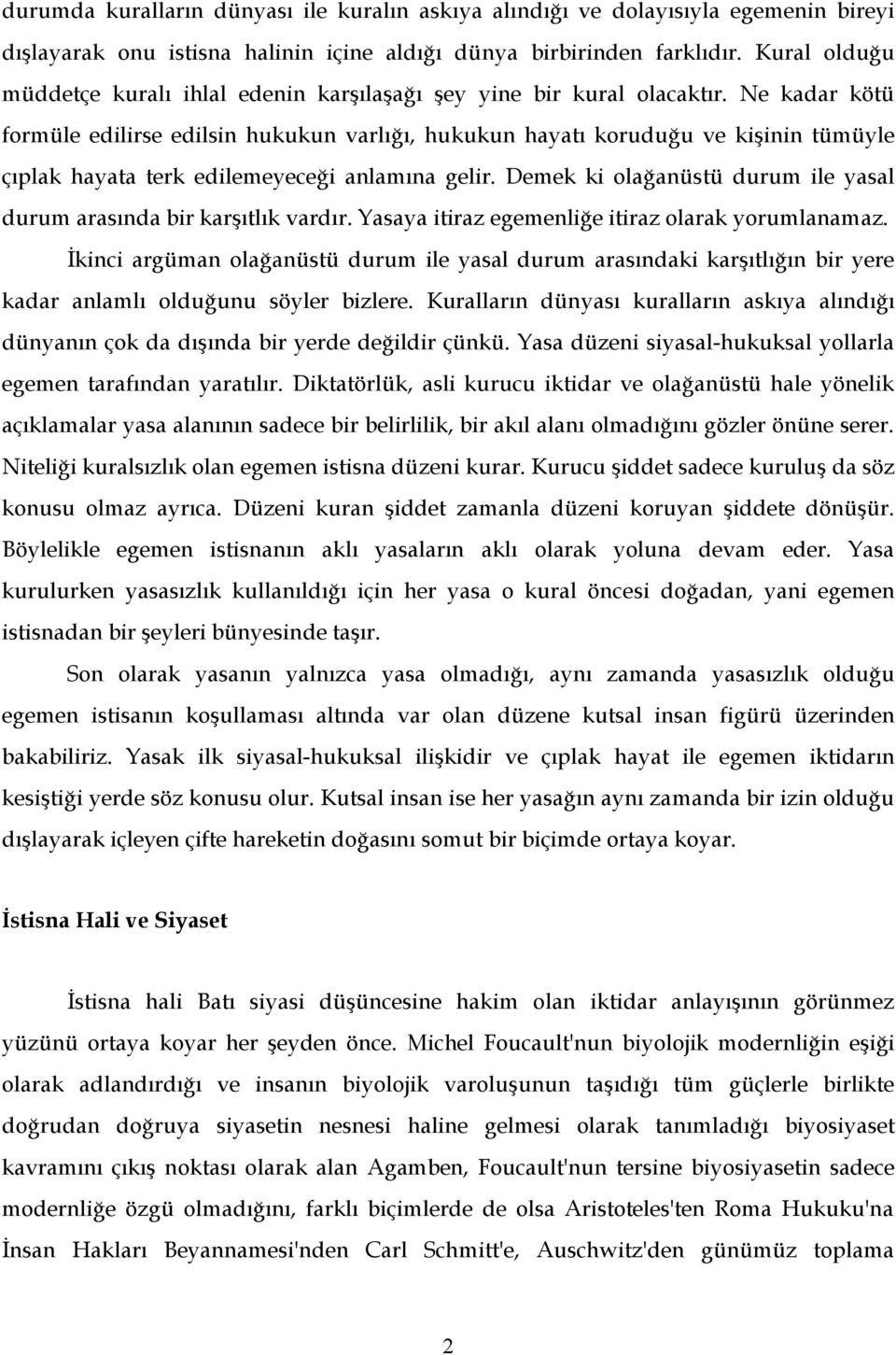 durumda kuralların dünyası ile kuralın askıya alındığı ve dolayısıyla egemenin bireyi dışlayarak onu istisna halinin içine aldığı dünya birbirinden farklıdır. Kural olduğu müddetçe kuralı ihlal edenin karşılaşağı şey yine bir kural olacaktır. Ne kadar kötü formüle edilirse edilsin hukukun varlığı, hukukun hayatı koruduğu ve kişinin tümüyle çıplak hayata terk edilemeyeceği anlamına gelir. Demek ki olağanüstü durum ile yasal durum arasında bir karşıtlık vardır. Yasaya itiraz egemenliğe itiraz olarak yorumlanamaz.

İkinci argüman olağanüstü durum ile yasal durum arasındaki karşıtlığın bir yere kadar anlamlı olduğunu söyler bizlere. Kuralların dünyası kuralların askıya alındığı dünyanın çok da dışında bir yerde değildir çünkü. Yasa düzeni siyasal-hukuksal yollarla egemen tarafından yaratılır. Diktatörlük, asli kurucu iktidar ve olağanüstü hale yönelik açıklamalar yasa alanının sadece bir belirlilik, bir akıl alanı olmadığını gözler önüne serer. Niteliği kuralsızlık olan egemen istisna düzeni kurar. Kurucu şiddet sadece kuruluş da söz konusu olmaz ayrıca. Düzeni kuran şiddet zamanla düzeni koruyan şiddete dönüşür. Böylelikle egemen istisnanın aklı yasaların aklı olarak yoluna devam eder. Yasa kurulurken yasasızlık kullanıldığı için her yasa o kural öncesi doğadan, yani egemen istisnadan bir şeyleri bünyesinde taşır.

Son olarak yasanın yalnızca yasa olmadığı, aynı zamanda yasasızlık olduğu egemen istisanın koşullaması altında var olan düzene kutsal insan figürü üzerinden bakabiliriz. Yasak ilk siyasal-hukuksal ilişkidir ve çıplak hayat ile egemen iktidarın kesiştiği yerde söz konusu olur. Kutsal insan ise her yasağın aynı zamanda bir izin olduğu dışlayarak içleyen çifte hareketin doğasını somut bir biçimde ortaya koyar.

İstisna Hali ve Siyaset

İstisna hali Batı siyasi düşüncesine hakim olan iktidar anlayışının görünmez yüzünü ortaya koyar her şeyden önce. Michel Foucault'nun biyolojik modernliğin eşiği olarak adlandırdığı ve insanın biyolojik varoluşunun taşıdığı tüm güçlerle birlikte doğrudan doğruya siyasetin nesnesi haline gelmesi olarak tanımladığı biyosiyaset kavramını çıkış noktası olarak alan Agamben, Foucault'nun tersine biyosiyasetin sadece modernliğe özgü olmadığını, farklı biçimlerde de olsa Aristoteles'ten Roma Hukuku'na İnsan Hakları Beyannamesi'nden Carl Schmitt'e, Auschwitz'den günümüz toplama

2